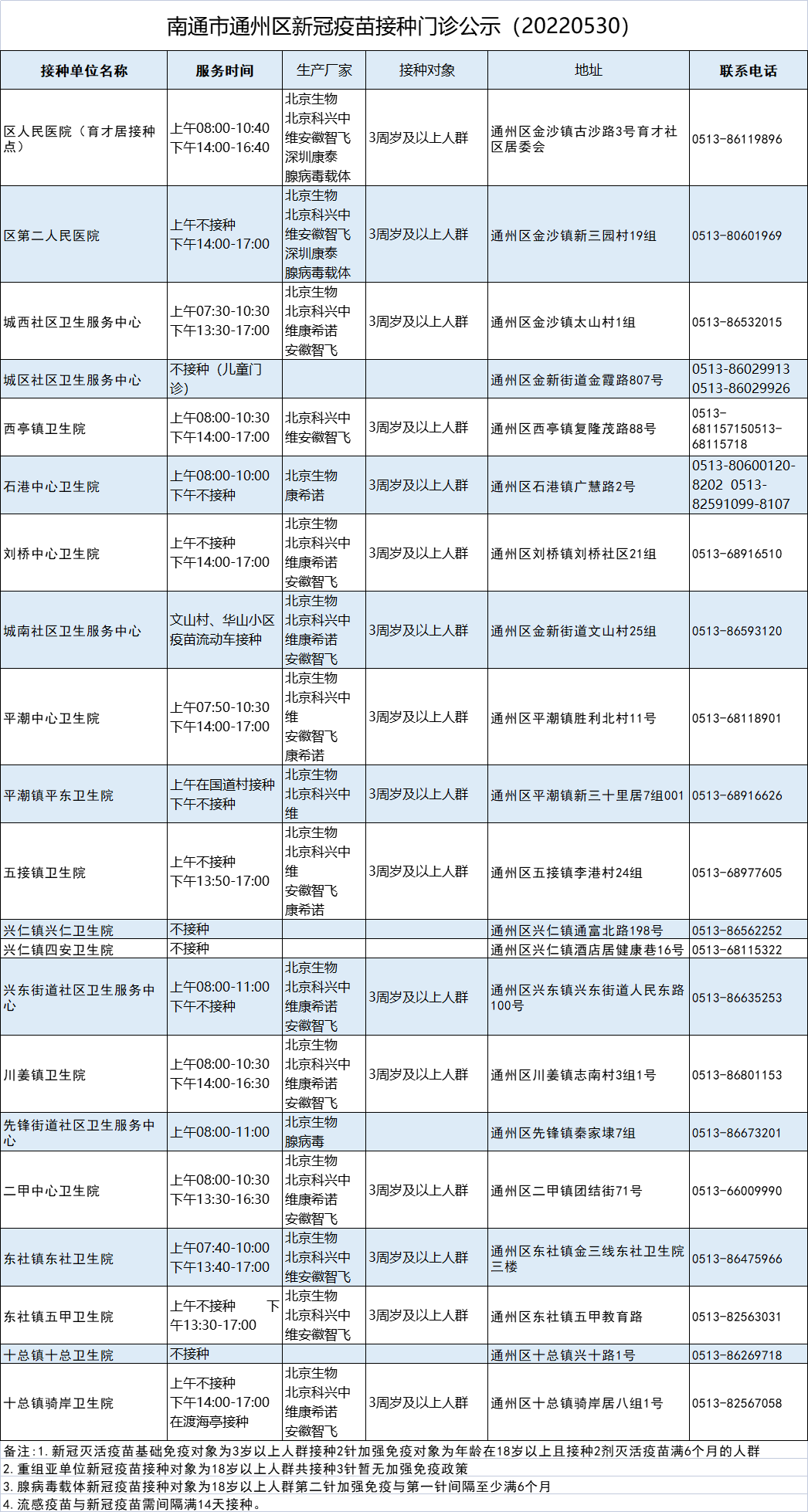 南通市通州区新冠疫苗接种门诊公示（20220530）

| 接种单位名称 | 服务时间 | 生产厂家 | 接种对象 | 地址 | 联系电话 |
|---|---|---|---|---|---|
| 区人民医院（育才居接种点） | 上午08:00-10:40 下午14:00-16:40 | 北京生物 北京科兴中维安徽智飞 深圳康泰 腺病毒载体 | 3周岁及以上人群 | 通州区金沙镇古沙路3号育才社区居委会 | 0513-86119896 |
| 区第二人民医院 | 上午不接种 下午14:00-17:00 | 北京生物 北京科兴中维安徽智飞 深圳康泰 腺病毒载体 | 3周岁及以上人群 | 通州区金沙镇新三园村19组 | 0513-80601969 |
| 城西社区卫生服务中心 | 上午07:30-10:30 下午13:30-17:00 | 北京生物 北京科兴中维康希诺 安徽智飞 | 3周岁及以上人群 | 通州区金沙镇太山村1组 | 0513-86532015 |
| 城区社区卫生服务中心 | 不接种（儿童门诊） | | | 通州区金新街道金霞路807号 | 0513-86029913 0513-86029926 |
| 西亭镇卫生院 | 上午08:00-10:30 下午14:00-17:00 | 北京科兴中维安徽智飞 | 3周岁及以上人群 | 通州区西亭镇复隆茂路88号 | 0513-681157150513-68115718 |
| 石港中心卫生院 | 上午08:00-10:00 下午不接种 | 北京生物 康希诺 | 3周岁及以上人群 | 通州区石港镇广慧路2号 | 0513-80600120-8202 0513-82591099-8107 |
| 刘桥中心卫生院 | 上午不接种 下午14:00-17:00 | 北京生物 北京科兴中维康希诺 安徽智飞 | 3周岁及以上人群 | 通州区刘桥镇刘桥社区21组 | 0513-68916510 |
| 城南社区卫生服务中心 | 文山村、华山小区疫苗流动车接种 | 北京生物 北京科兴中维康希诺 安徽智飞 | 3周岁及以上人群 | 通州区金新街道文山村25组 | 0513-86593120 |
| 平潮中心卫生院 | 上午07:50-10:30 下午14:00-17:00 | 北京生物 北京科兴中维 安徽智飞 康希诺 | 3周岁及以上人群 | 通州区平潮镇胜利北村11号 | 0513-68118901 |
| 平潮镇平东卫生院 | 上午在国道村接种 下午不接种 | 北京生物 北京科兴中维 | 3周岁及以上人群 | 通州区平潮镇新三十里居7组001 | 0513-68916626 |
| 五接镇卫生院 | 上午不接种 下午13:50-17:00 | 北京生物 北京科兴中维 安徽智飞 康希诺 | 3周岁及以上人群 | 通州区五接镇李港村24组 | 0513-68977605 |
| 兴仁镇兴仁卫生院 | 不接种 | | | 通州区兴仁镇通富北路198号 | 0513-86562252 |
| 兴仁镇四安卫生院 | 不接种 | | | 通州区兴仁镇酒店居健康巷16号 | 0513-68115322 |
| 兴东街道社区卫生服务中心 | 上午08:00-11:00 下午不接种 | 北京生物 北京科兴中维康希诺 安徽智飞 | 3周岁及以上人群 | 通州区兴东镇兴东街道人民东路100号 | 0513-86635253 |
| 川姜镇卫生院 | 上午08:00-10:30 下午14:00-16:30 | 北京生物 北京科兴中维康希诺 安徽智飞 | 3周岁及以上人群 | 通州区川姜镇志南村3组1号 | 0513-86801153 |
| 先锋街道社区卫生服务中心 | 上午08:00-11:00 | 北京生物 腺病毒 | | 通州区先锋镇秦家埭7组 | 0513-86673201 |
| 二甲中心卫生院 | 上午08:00-10:30 下午13:30-16:30 | 北京生物 北京科兴中维康希诺 安徽智飞 | 3周岁及以上人群 | 通州区二甲镇团结街71号 | 0513-66009990 |
| 东社镇东社卫生院 | 上午07:40-10:00 下午13:40-17:00 | 北京生物 北京科兴中维安徽智飞 | 3周岁及以上人群 | 通州区东社镇金三线东社卫生院三楼 | 0513-86475966 |
| 东社镇五甲卫生院 | 上午不接种 下午13:30-17:00 | 北京生物 北京科兴中维安徽智飞 | 3周岁及以上人群 | 通州区东社镇五甲教育路 | 0513-82563031 |
| 十总镇十总卫生院 | 不接种 | | | 通州区十总镇兴十路1号 | 0513-86269718 |
| 十总镇骑岸卫生院 | 上午不接种 下午14:00-17:00 在渡海亭接种 | 北京生物 北京科兴中维康希诺 安徽智飞 | 3周岁及以上人群 | 通州区十总镇骑岸居八组1号 | 0513-82567058 |

备注：1. 新冠灭活疫苗基础免疫对象为3岁以上人群接种2针加强免疫对象为年龄在18岁以上且接种2剂灭活疫苗满6个月的人群
2. 重组亚单位新冠疫苗接种对象为18岁以上人群共接种3针暂无加强免疫政策
3. 腺病毒载体新冠疫苗接种对象为18岁以上人群第二针加强免疫与第一针间隔至少满6个月
4. 流感疫苗与新冠疫苗需间隔满14天接种。